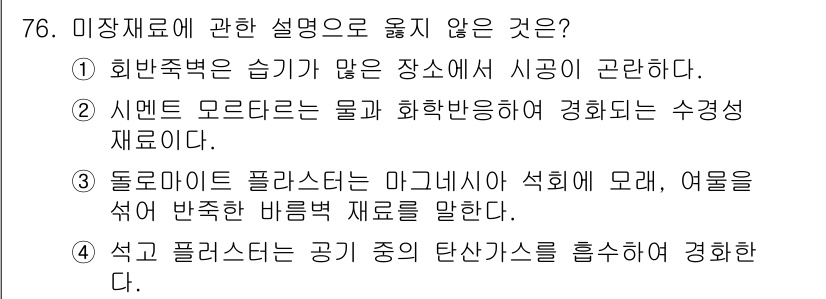 76. 미장재료에 관한 설명으로 옳지 않은 것은?

① 회반죽벽은 습기가 많은 장소에서 시공이 곤란하다.

② 시멘트 모르타르는 물과 화학반응하여 경화되는 수경성 재료이다.

③ 돌로마이트 플라스터는 마그네시아 석회에 모래, 여물을 섞어 반죽한 바름벽 재료를 말한다.

④ 석고 플러스터는 공기 중의 탄산가스를 흡수하여 경화한다.